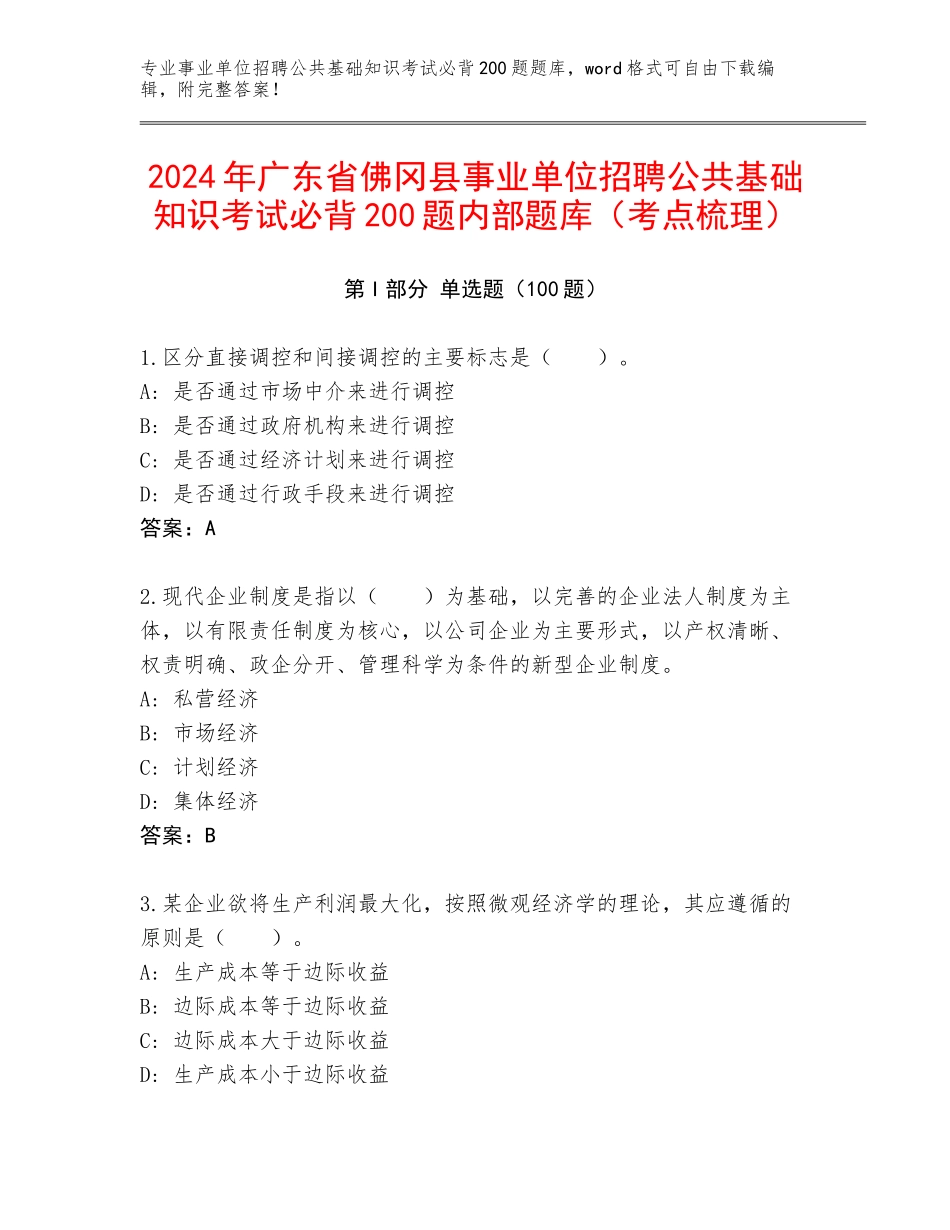 专业事业单位招聘公共基础知识考试必背200题题库，word格式可自由下载编辑，附完整答案！

2024年广东省佛冈县事业单位招聘公共基础知识考试必背200题内部题库（考点梳理）

第Ⅰ部分 单选题（100题）

1.区分直接调控和间接调控的主要标志是（　　）。
A：是否通过市场中介来进行调控
B：是否通过政府机构来进行调控
C：是否通过经济计划来进行调控
D：是否通过行政手段来进行调控
答案：A

2.现代企业制度是指以（　　）为基础，以完善的企业法人制度为主体，以有限责任制度为核心，以公司企业为主要形式，以产权清晰、权责明确、政企分开、管理科学为条件的新型企业制度。
A：私营经济
B：市场经济
C：计划经济
D：集体经济
答案：B

3.某企业欲将生产利润最大化，按照微观经济学的理论，其应遵循的原则是（　　）。
A：生产成本等于边际收益
B：边际成本等于边际收益
C：边际成本大于边际收益
D：生产成本小于边际收益